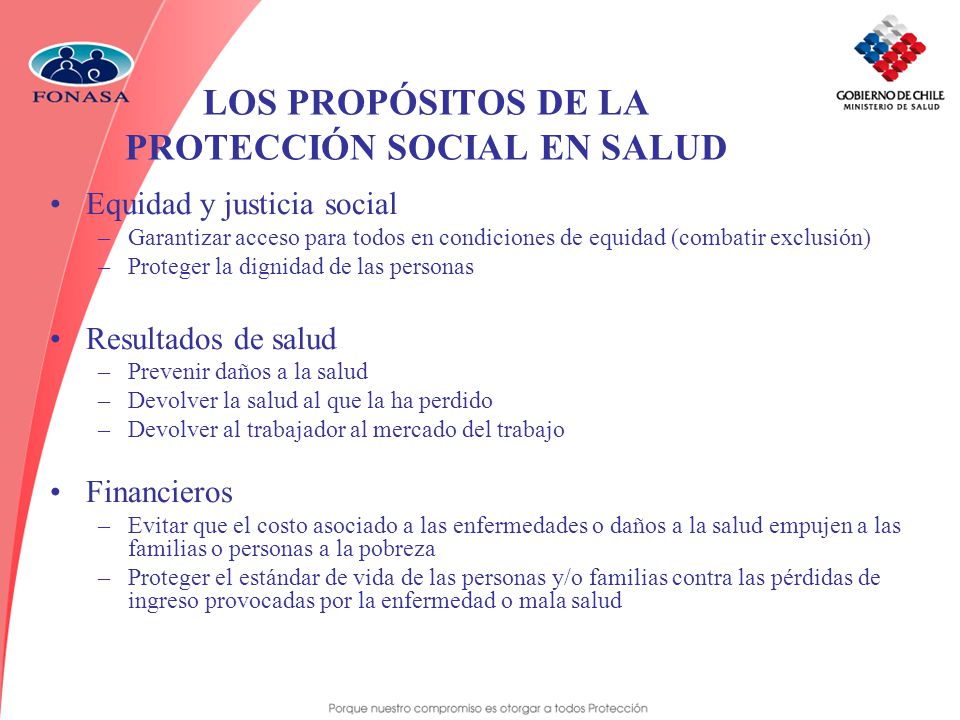 FONASA

GOBIERNO DE CHILE
MINISTERIO DE SALUD

LOS PROPÓSITOS DE LA PROTECCIÓN SOCIAL EN SALUD

• Equidad y justicia social
– Garantizar acceso para todos en condiciones de equidad (combatir exclusión)
– Proteger la dignidad de las personas

• Resultados de salud
– Prevenir daños a la salud
– Devolver la salud al que la ha perdido
– Devolver al trabajador al mercado del trabajo

• Financieros
– Evitar que el costo asociado a las enfermedades o daños a la salud empujen a las familias o personas a la pobreza
– Proteger el estándar de vida de las personas y/o familias contra las pérdidas de ingreso provocadas por la enfermedad o mala salud

Porque nuestro compromiso es otorgar a todos Protección